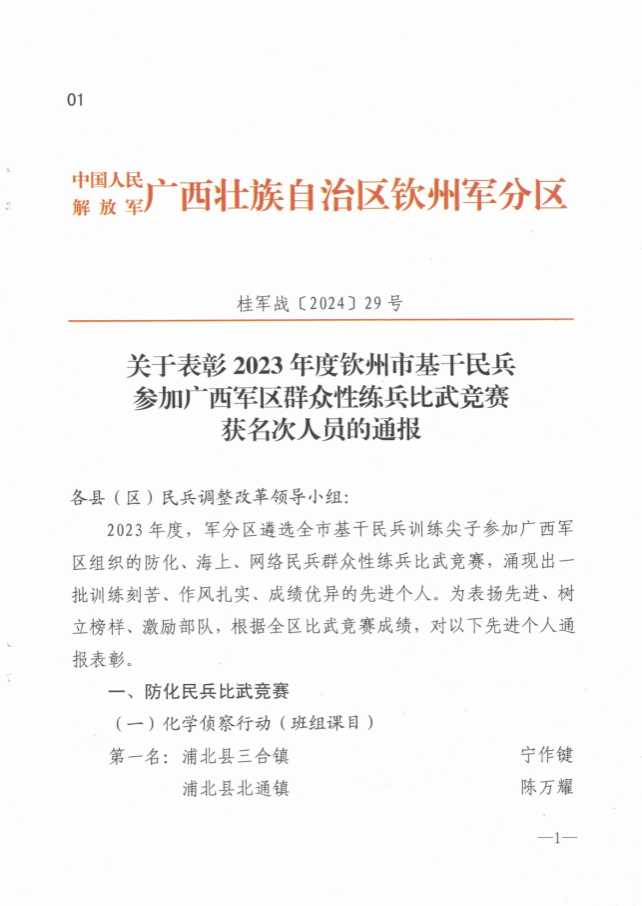 01

中国人民解放军广西壮族自治区钦州军分区

桂军战〔2024〕29号

关于表彰2023年度钦州市基干民兵参加广西军区群众性练兵比武竞赛获名次人员的通报

各县（区）民兵调整改革领导小组：

2023年度，军分区遴选全市基干民兵训练尖子参加广西军区组织的防化、海上、网络民兵群众性练兵比武竞赛，涌现出一批训练刻苦、作风扎实、成绩优异的先进个人。为表扬先进、树立榜样、激励部队，根据全区比武竞赛成绩，对以下先进个人通报表彰。

一、防化民兵比武竞赛

（一）化学侦察行动（班组课目）

第一名：浦北县三合镇 宁作键

浦北县北通镇 陈万耀

—1—